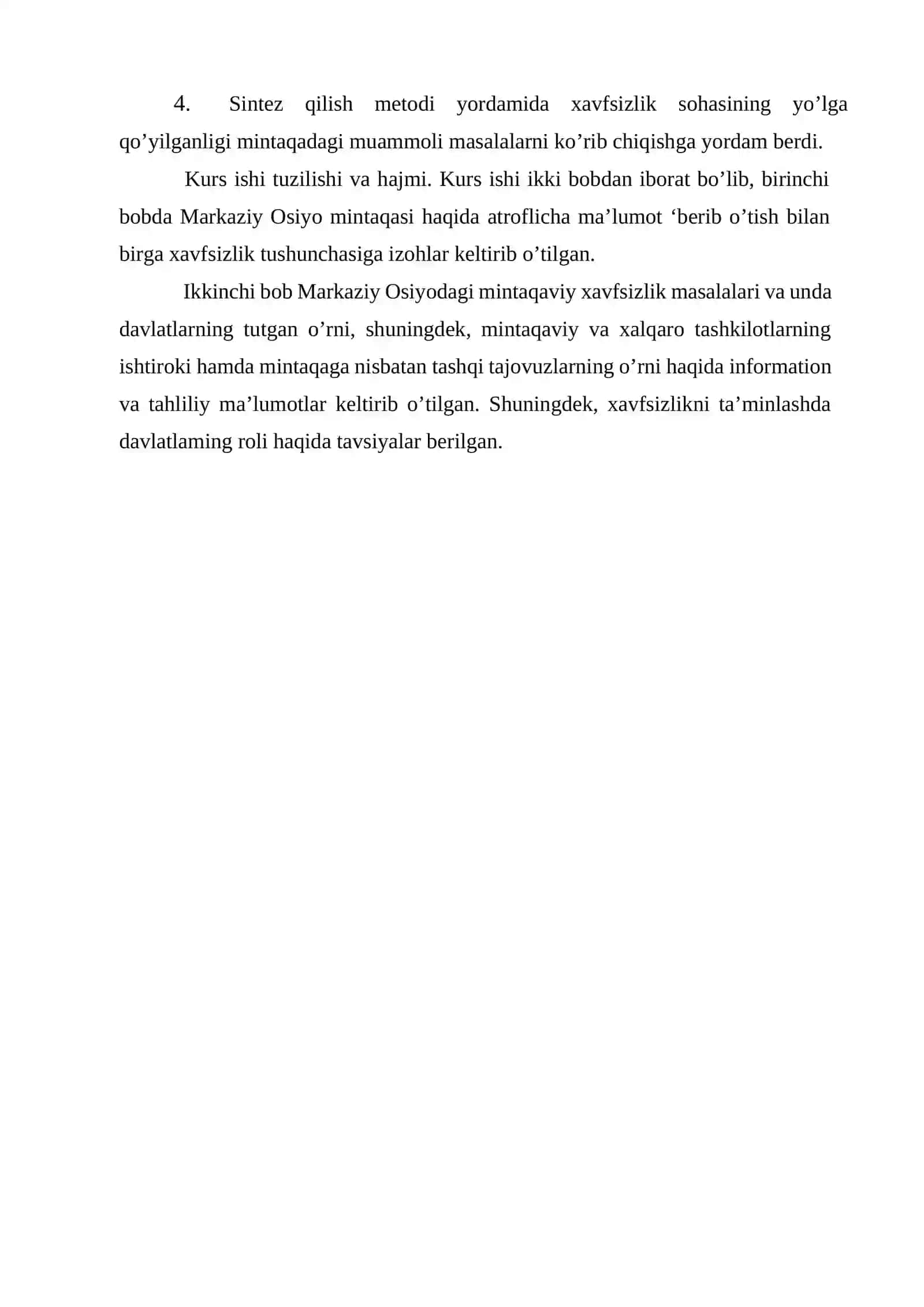 4. Sintez qilish metodi yordamida xavfsizlik sohasining yo’lga qo’yilganligi mintaqadagi muammoli masalalarni ko’rib chiqishga yordam berdi.

Kurs ishi tuzilishi va hajmi. Kurs ishi ikki bobdan iborat bo’lib, birinchi bobda Markaziy Osiyo mintaqasi haqida atroflicha ma’lumot ‘berib o’tish bilan birga xavfsizlik tushunchasiga izohlar keltirib o’tilgan.

Ikkinchi bob Markaziy Osiyodagi mintaqaviy xavfsizlik masalalari va unda davlatlarning tutgan o’rni, shuningdek, mintaqaviy va xalqaro tashkilotlarning ishtiroki hamda mintaqaga nisbatan tashqi tajovuzlarning o’rni haqida information va tahliliy ma’lumotlar keltirib o’tilgan. Shuningdek, xavfsizlikni ta’minlashda davlatlaming roli haqida tavsiyalar berilgan.